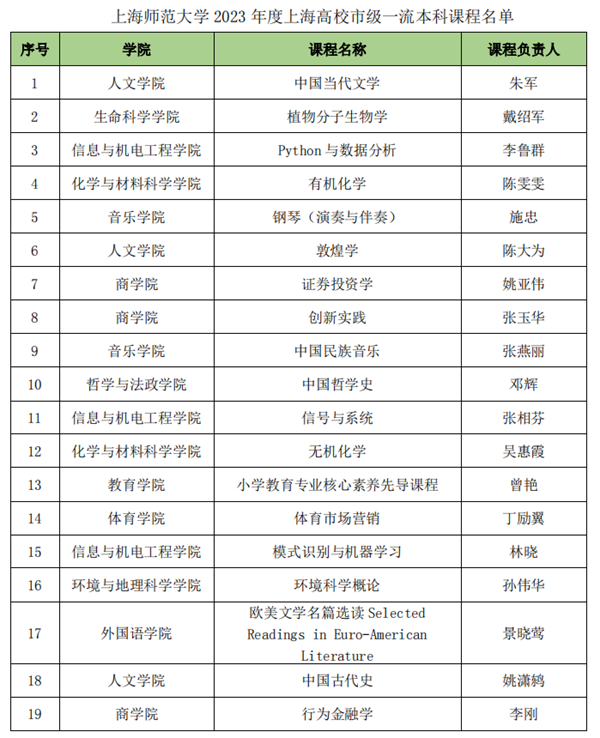 上海师范大学 2023 年度上海高校市级一流本科课程名单

| 序号 | 学院 | 课程名称 | 课程负责人 |
|---|---|---|---|
| 1 | 人文学院 | 中国当代文学 | 朱军 |
| 2 | 生命科学学院 | 植物分子生物学 | 戴绍军 |
| 3 | 信息与机电工程学院 | Python 与数据分析 | 李鲁群 |
| 4 | 化学与材料科学学院 | 有机化学 | 陈雯雯 |
| 5 | 音乐学院 | 钢琴（演奏与伴奏） | 施忠 |
| 6 | 人文学院 | 敦煌学 | 陈大为 |
| 7 | 商学院 | 证券投资学 | 姚亚伟 |
| 8 | 商学院 | 创新实践 | 张玉华 |
| 9 | 音乐学院 | 中国民族音乐 | 张燕丽 |
| 10 | 哲学与法政学院 | 中国哲学史 | 邓辉 |
| 11 | 信息与机电工程学院 | 信号与系统 | 张相芬 |
| 12 | 化学与材料科学学院 | 无机化学 | 吴惠霞 |
| 13 | 教育学院 | 小学教育专业核心素养先导课程 | 曾艳 |
| 14 | 体育学院 | 体育市场营销 | 丁励翼 |
| 15 | 信息与机电工程学院 | 模式识别与机器学习 | 林晓 |
| 16 | 环境与地理科学学院 | 环境科学概论 | 孙伟华 |
| 17 | 外国语学院 | 欧美文学名篇选读 Selected Readings in Euro-American Literature | 景晓莺 |
| 18 | 人文学院 | 中国古代史 | 姚潇鸫 |
| 19 | 商学院 | 行为金融学 | 李刚 |